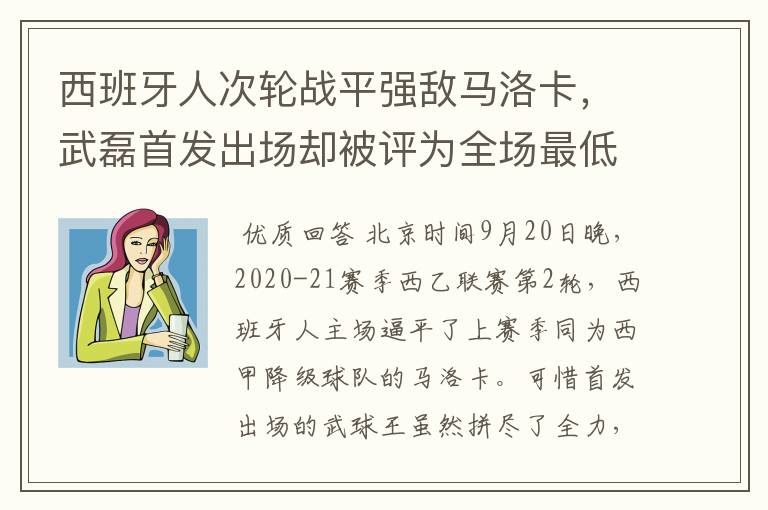 西班牙人次轮战平强敌马洛卡，武磊首发出场却被评为全场最低

优质回答 北京时间9月20日晚，2020-21赛季西乙联赛第2轮，西班牙人主场逼平了上赛季同为西甲降级球队的马洛卡。可惜首发出场的武球王虽然拼尽了全力，